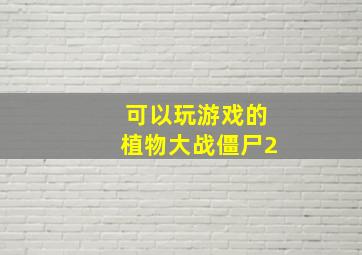 可以玩游戏的
植物大战僵尸2